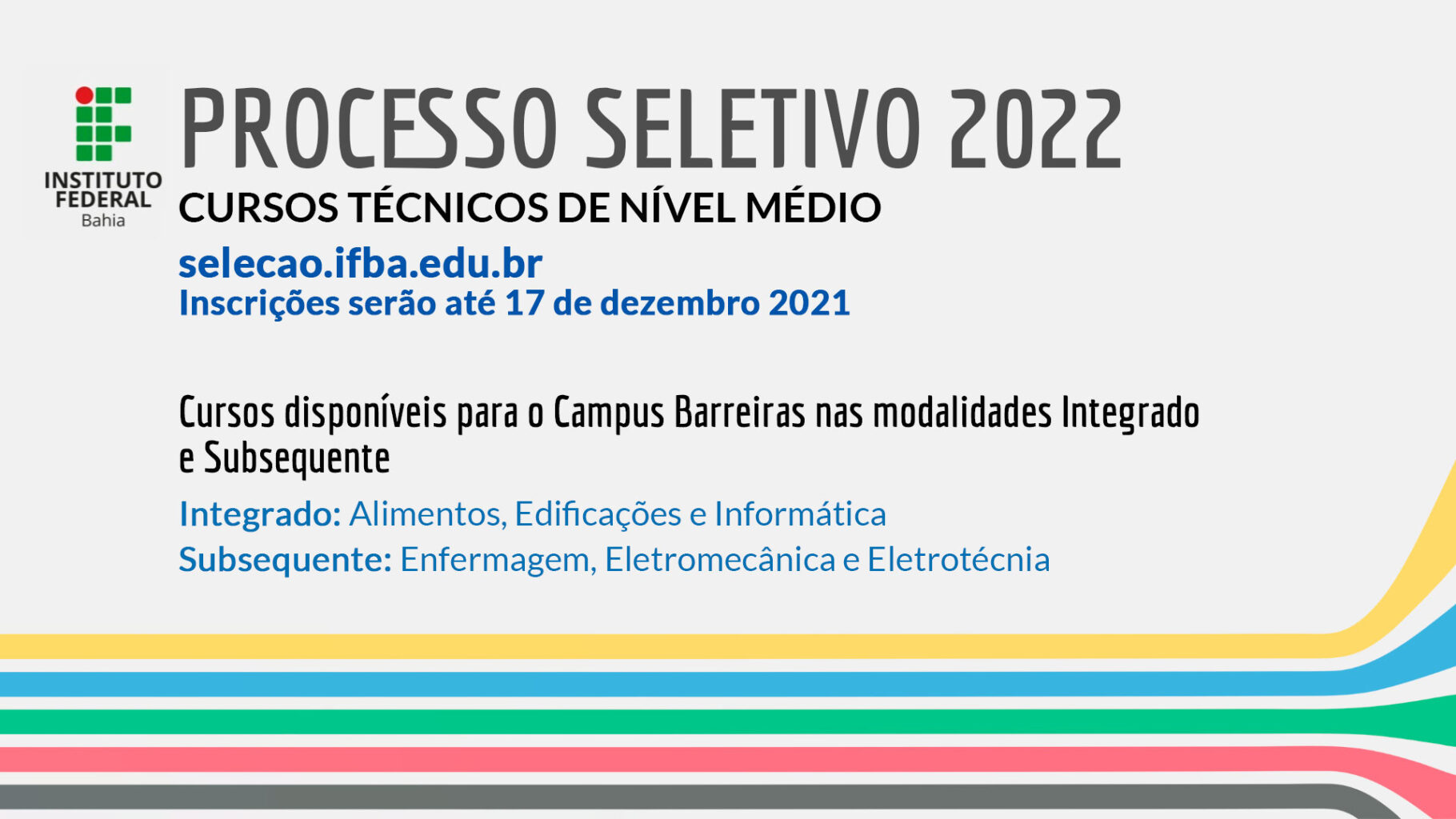 INSTITUTO FEDERAL
Bahia

PROCESSO SELETIVO 2022
CURSOS TÉCNICOS DE NÍVEL MÉDIO
selecao.ifba.edu.br
Inscrições serão até 17 de dezembro 2021

Cursos disponíveis para o Campus Barreiras nas modalidades Integrado e Subsequente

Integrado: Alimentos, Edificações e Informática
Subsequente: Enfermagem, Eletromecânica e Eletrotécnia